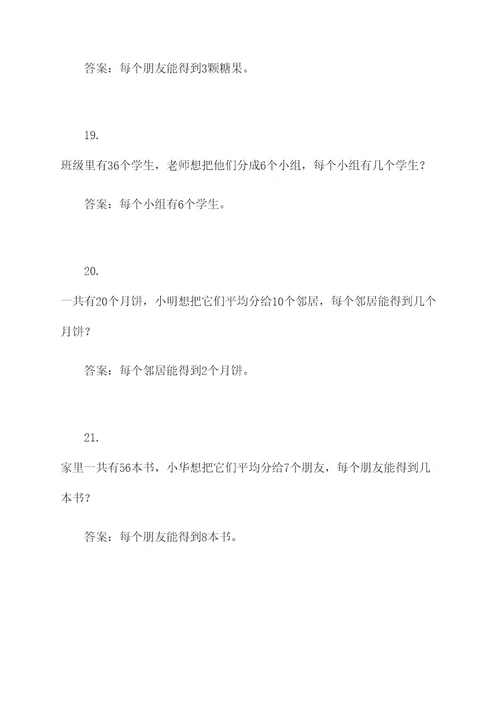 答案：每个朋友能得到3颗糖果。

19.

班级里有36个学生，老师想把他们分成6个小组，每个小组有几个学生？

答案：每个小组有6个学生。

20.

一共有20个月饼，小明想把它们平均分给10个邻居，每个邻居能得到几个月饼？

答案：每个邻居能得到2个月饼。

21.

家里一共有56本书，小华想把它们平均分给7个朋友，每个朋友能得到几本书？

答案：每个朋友能得到8本书。